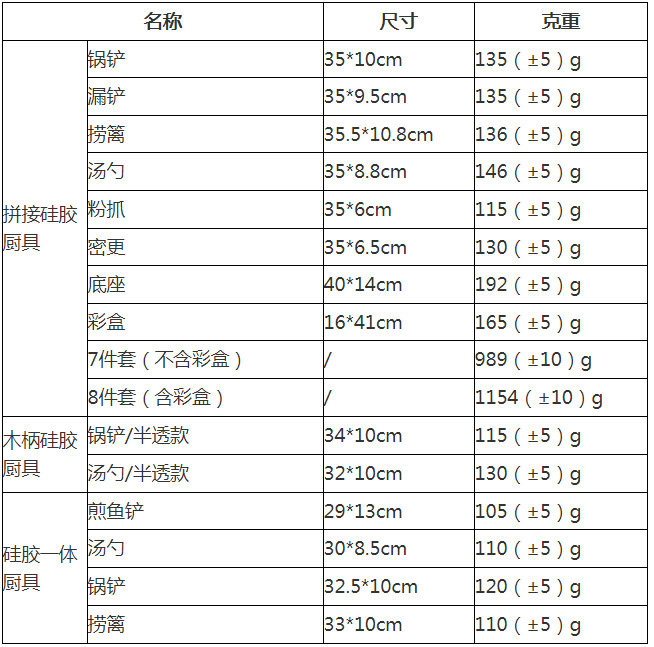 | 名称 | | 尺寸 | 克重 |
|---|---|---|---|
| 拼接硅胶厨具 | 锅铲 | 35*10cm | 135（±5）g |
| | 漏铲 | 35*9.5cm | 135（±5）g |
| | 捞篱 | 35.5*10.8cm | 136（±5）g |
| | 汤勺 | 35*8.8cm | 146（±5）g |
| | 粉抓 | 35*6cm | 115（±5）g |
| | 密更 | 35*6.5cm | 130（±5）g |
| | 底座 | 40*14cm | 192（±5）g |
| | 彩盒 | 16*41cm | 165（±5）g |
| | 7件套（不含彩盒） | / | 989（±10）g |
| | 8件套（含彩盒） | / | 1154（±10）g |
| 木柄硅胶厨具 | 锅铲/半透款 | 34*10cm | 115（±5）g |
| | 汤勺/半透款 | 32*10cm | 130（±5）g |
| 硅胶一体厨具 | 煎鱼铲 | 29*13cm | 105（±5）g |
| | 汤勺 | 30*8.5cm | 110（±5）g |
| | 锅铲 | 32.5*10cm | 120（±5）g |
| | 捞篱 | 33*10cm | 110（±5）g |